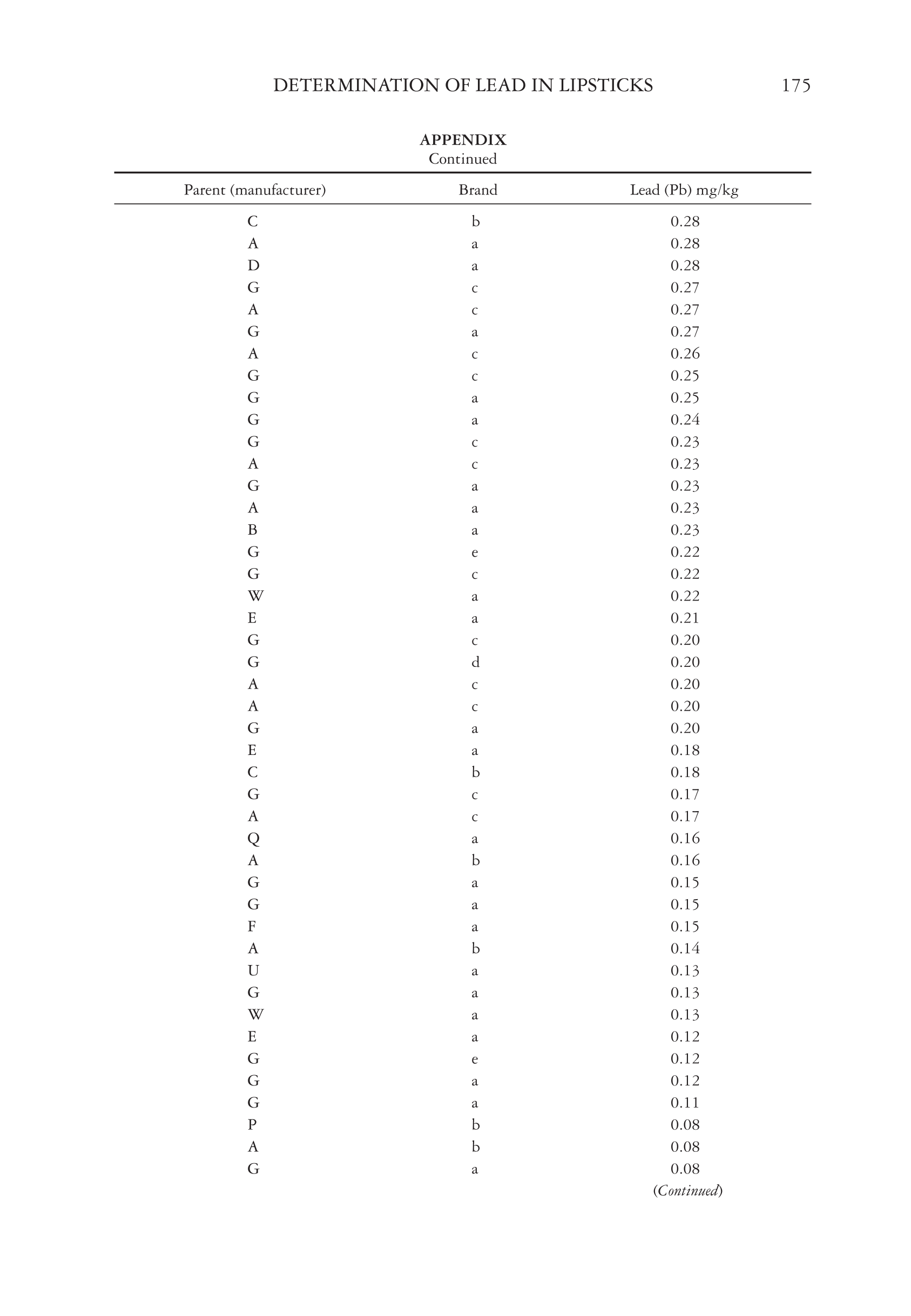 DETERMINATION OF LEAD IN LIPSTICKS 175

APPENDIX
Continued

| Parent (manufacturer) | Brand | Lead (Pb) mg/kg |
|---|---|---|
| C | b | 0.28 |
| A | a | 0.28 |
| D | a | 0.28 |
| G | c | 0.27 |
| A | c | 0.27 |
| G | a | 0.27 |
| A | c | 0.26 |
| G | c | 0.25 |
| G | a | 0.25 |
| G | a | 0.24 |
| G | c | 0.23 |
| A | c | 0.23 |
| G | a | 0.23 |
| A | a | 0.23 |
| B | a | 0.23 |
| G | e | 0.22 |
| G | c | 0.22 |
| W | a | 0.22 |
| E | a | 0.21 |
| G | c | 0.20 |
| G | d | 0.20 |
| A | c | 0.20 |
| A | c | 0.20 |
| G | a | 0.20 |
| E | a | 0.18 |
| C | b | 0.18 |
| G | c | 0.17 |
| A | c | 0.17 |
| Q | a | 0.16 |
| A | b | 0.16 |
| G | a | 0.15 |
| G | a | 0.15 |
| F | a | 0.15 |
| A | b | 0.14 |
| U | a | 0.13 |
| G | a | 0.13 |
| W | a | 0.13 |
| E | a | 0.12 |
| G | e | 0.12 |
| G | a | 0.12 |
| G | a | 0.11 |
| P | b | 0.08 |
| A | b | 0.08 |
| G | a | 0.08 |

(Continued)